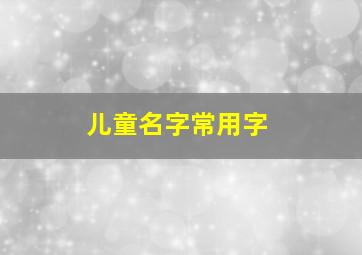 儿童名字常用字